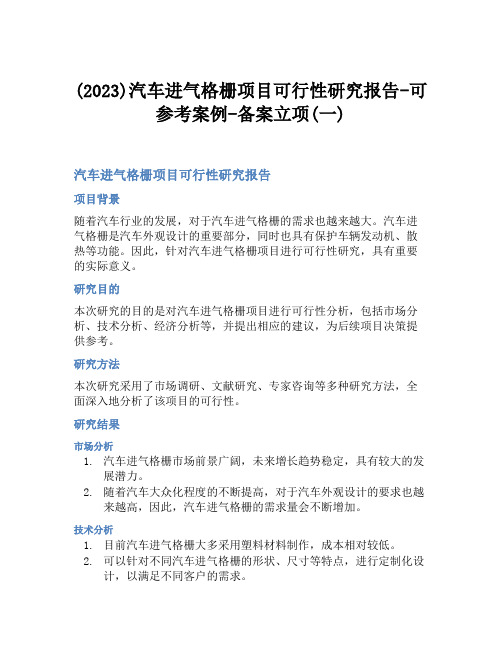 (2023)汽车进气格栅项目可行性研究报告-可参考案例-备案立项(一)

汽车进气格栅项目可行性研究报告

项目背景

随着汽车行业的发展，对于汽车进气格栅的需求也越来越大。汽车进气格栅是汽车外观设计的重要部分，同时也具有保护车辆发动机、散热等功能。因此，针对汽车进气格栅项目进行可行性研究，具有重要的实际意义。

研究目的

本次研究的目的是对汽车进气格栅项目进行可行性分析，包括市场分析、技术分析、经济分析等，并提出相应的建议，为后续项目决策提供参考。

研究方法

本次研究采用了市场调研、文献研究、专家咨询等多种研究方法，全面深入地分析了该项目的可行性。

研究结果

市场分析

1. 汽车进气格栅市场前景广阔，未来增长趋势稳定，具有较大的发展潜力。
2. 随着汽车大众化程度的不断提高，对于汽车外观设计的要求也越来越高，因此，汽车进气格栅的需求量会不断增加。

技术分析

1. 目前汽车进气格栅大多采用塑料材料制作，成本相对较低。
2. 可以针对不同汽车进气格栅的形状、尺寸等特点，进行定制化设计，以满足不同客户的需求。